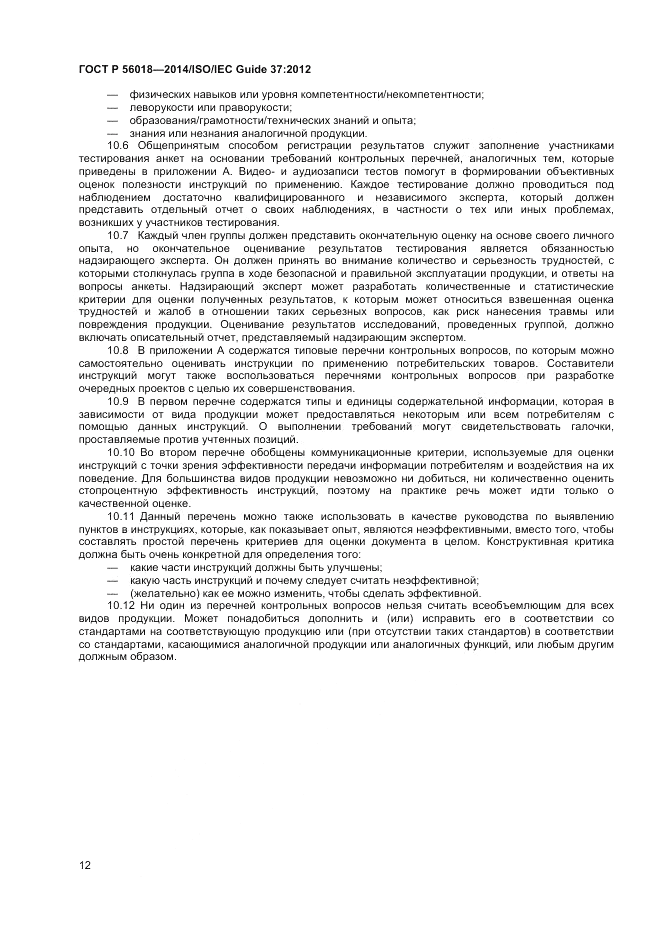 ГОСТ Р 56018—2014/ISO/IEC Guide 37:2012

— физических навыков или уровня компетентности/некомпетентности;
— леворукости или праворукости;
— образования/грамотности/технических знаний и опыта;
— знания или незнания аналогичной продукции.

10.6 Общепринятым способом регистрации результатов служит заполнение участниками тестирования анкет на основании требований контрольных перечней, аналогичных тем, которые приведены в приложении А. Видео- и аудиозаписи тестов помогут в формировании объективных оценок полезности инструкций по применению. Каждое тестирование должно проводиться под наблюдением достаточно квалифицированного и независимого эксперта, который должен представить отдельный отчет о своих наблюдениях, в частности о тех или иных проблемах, возникших у участников тестирования.

10.7 Каждый член группы должен представить окончательную оценку на основе своего личного опыта, но окончательное оценивание результатов тестирования является обязанностью надзирающего эксперта. Он должен принять во внимание количество и серьезность трудностей, с которыми столкнулась группа в ходе безопасной и правильной эксплуатации продукции, и ответы на вопросы анкеты. Надзирающий эксперт может разработать количественные и статистические критерии для оценки полученных результатов, к которым может относиться взвешенная оценка трудностей и жалоб в отношении таких серьезных вопросов, как риск нанесения травмы или повреждения продукции. Оценивание результатов исследований, проведенных группой, должно включать описательный отчет, представляемый надзирающим экспертом.

10.8 В приложении А содержатся типовые перечни контрольных вопросов, по которым можно самостоятельно оценивать инструкции по применению потребительских товаров. Составители инструкций могут также воспользоваться перечнями контрольных вопросов при разработке очередных проектов с целью их совершенствования.

10.9 В первом перечне содержатся типы и единицы содержательной информации, которая в зависимости от вида продукции может предоставляться некоторым или всем потребителям с помощью данных инструкций. О выполнении требований могут свидетельствовать галочки, проставляемые против учтенных позиций.

10.10 Во втором перечне обобщены коммуникационные критерии, используемые для оценки инструкций с точки зрения эффективности передачи информации потребителям и воздействия на их поведение. Для большинства видов продукции невозможно ни добиться, ни количественно оценить стопроцентную эффективность инструкций, поэтому на практике речь может идти только о качественной оценке.

10.11 Данный перечень можно также использовать в качестве руководства по выявлению пунктов в инструкциях, которые, как показывает опыт, являются неэффективными, вместо того, чтобы составлять простой перечень критериев для оценки документа в целом. Конструктивная критика должна быть очень конкретной для определения того:
— какие части инструкций должны быть улучшены;
— какую часть инструкций и почему следует считать неэффективной;
— (желательно) как ее можно изменить, чтобы сделать эффективной.

10.12 Ни один из перечней контрольных вопросов нельзя считать всеобъемлющим для всех видов продукции. Может понадобиться дополнить и (или) исправить его в соответствии со стандартами на соответствующую продукцию или (при отсутствии таких стандартов) в соответствии со стандартами, касающимися аналогичной продукции или аналогичных функций, или любым другим должным образом.

12